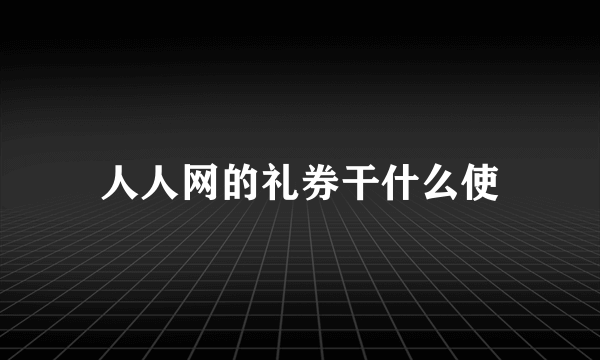 人人网的礼券干什么使